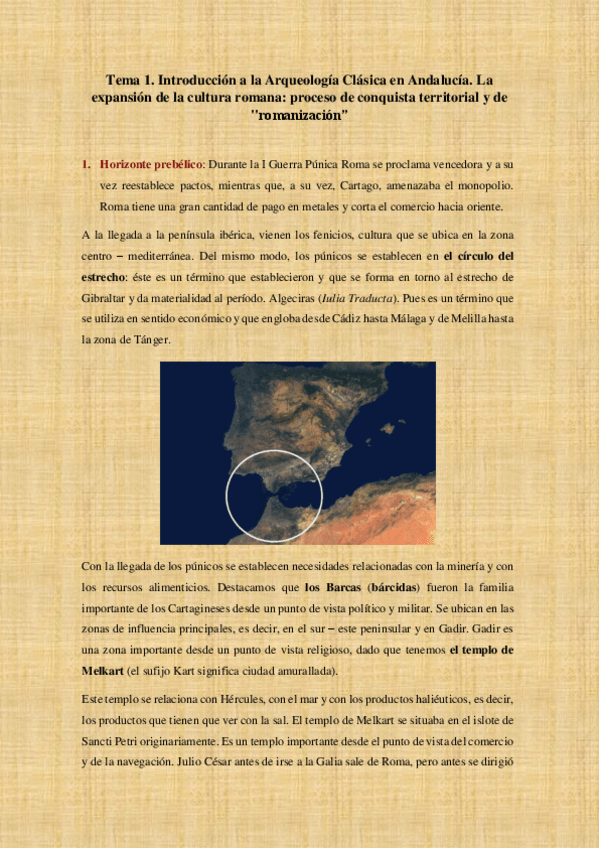 Tema 1. Introducción a la Arqueología Clásica en Andalucía. La expansión de la cultura romana: proceso de conquista territorial y de "romanización"

1. Horizonte prebélico: Durante la I Guerra Púnica Roma se proclama vencedora y a su vez reestablece pactos, mientras que, a su vez, Cartago, amenazaba el monopolio. Roma tiene una gran cantidad de pago en metales y corta el comercio hacia oriente.

A la llegada a la península ibérica, vienen los fenicios, cultura que se ubica en la zona centro – mediterránea. Del mismo modo, los púnicos se establecen en el círculo del estrecho: éste es un término que establecieron y que se forma en torno al estrecho de Gibraltar y da materialidad al período. Algeciras (Iulia Traducta). Pues es un término que se utiliza en sentido económico y que engloba desde Cádiz hasta Málaga y de Melilla hasta la zona de Tánger.

Con la llegada de los púnicos se establecen necesidades relacionadas con la minería y con los recursos alimenticios. Destacamos que los Barcas (bárcidas) fueron la familia importante de los Cartagineses desde un punto de vista político y militar. Se ubican en las zonas de influencia principales, es decir, en el sur – este peninsular y en Gadir. Gadir es una zona importante desde un punto de vista religioso, dado que tenemos el templo de Melkart (el sufijo Kart significa ciudad amurallada).

Este templo se relaciona con Hércules, con el mar y con los productos haliéuticos, es decir, los productos que tienen que ver con la sal. El templo de Melkart se situaba en el islote de Sancti Petri originariamente. Es un templo importante desde el punto de vista del comercio y de la navegación. Julio César antes de irse a la Galia sale de Roma, pero antes se dirigió